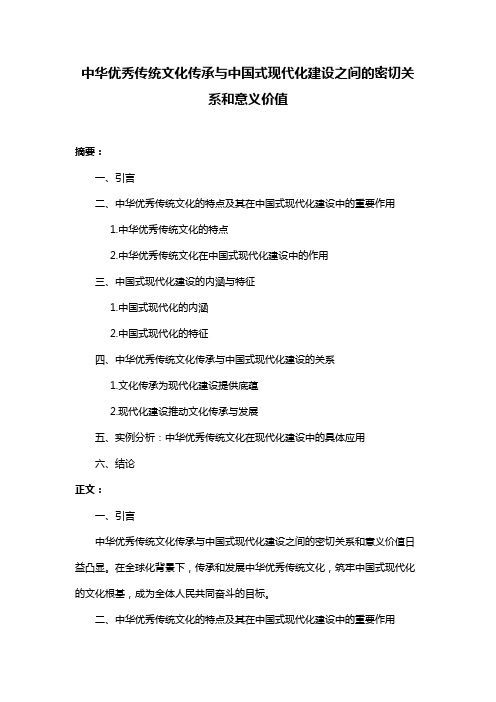 中华优秀传统文化传承与中国式现代化建设之间的密切关系和意义价值

摘要：

一、引言

二、中华优秀传统文化的特点及其在中国式现代化建设中的重要作用

1.中华优秀传统文化的特点

2.中华优秀传统文化在中国式现代化建设中的作用

三、中国式现代化建设的内涵与特征

1.中国式现代化的内涵

2.中国式现代化的特征

四、中华优秀传统文化传承与中国式现代化建设的关系

1.文化传承为现代化建设提供底蕴

2.现代化建设推动文化传承与发展

五、实例分析：中华优秀传统文化在现代化建设中的具体应用

六、结论

正文：

一、引言

中华优秀传统文化传承与中国式现代化建设之间的密切关系和意义价值日益凸显。在全球化背景下，传承和发展中华优秀传统文化，筑牢中国式现代化的文化根基，成为全体人民共同奋斗的目标。

二、中华优秀传统文化的特点及其在中国式现代化建设中的重要作用